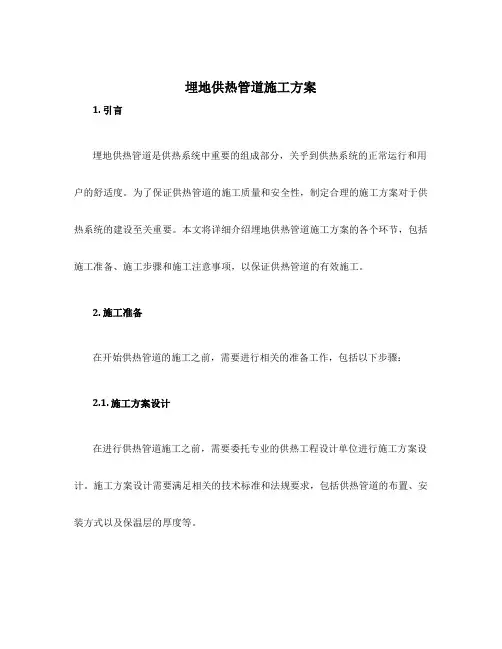 埋地供热管道施工方案

1. 引言

埋地供热管道是供热系统中重要的组成部分，关乎到供热系统的正常运行和用户的舒适度。为了保证供热管道的施工质量和安全性，制定合理的施工方案对于供热系统的建设至关重要。本文将详细介绍埋地供热管道施工方案的各个环节，包括施工准备、施工步骤和施工注意事项，以保证供热管道的有效施工。

2. 施工准备

在开始供热管道的施工之前，需要进行相关的准备工作，包括以下步骤：

2.1. 施工方案设计

在进行供热管道施工之前，需要委托专业的供热工程设计单位进行施工方案设计。施工方案设计需要满足相关的技术标准和法规要求，包括供热管道的布置、安装方式以及保温层的厚度等。